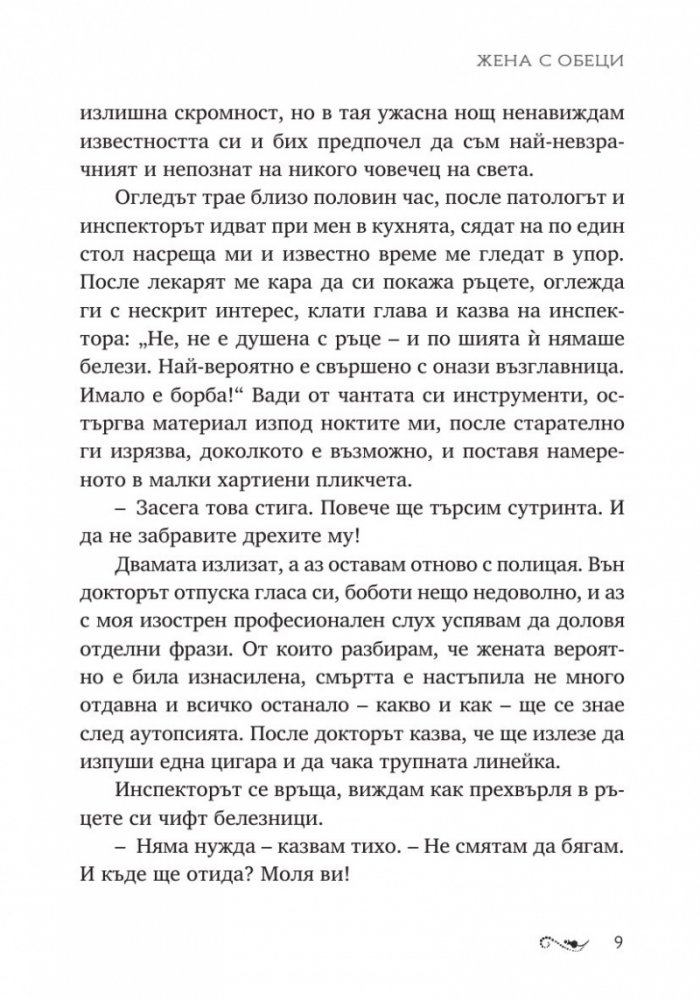 ЖЕНА С ОБЕЦИ

излишна скромност, но в тая ужасна нощ ненавиждам известността си и бих предпочел да съм най-невзрачният и непознат на никого човечец на света.

Огледът трае близо половин час, после патологът и инспекторът идват при мен в кухнята, сядат на по един стол насреща ми и известно време ме гледат в упор. После лекарят ме кара да си покажа ръцете, оглежда ги с нескрит интерес, клати глава и казва на инспектора: „Не, не е душена с ръце – и по шията ѝ нямаше белези. Най-вероятно е свършено с онази възглавница. Имало е борба!“ Вади от чантата си инструменти, остъргва материал изпод ноктите ми, после старателно ги изрязва, доколкото е възможно, и поставя намереното в малки хартиени пликчета.

– Засега това стига. Повече ще търсим сутринта. И да не забравите дрехите му!

Двамата излизат, а аз оставам отново с полицая. Вън докторът отпуска гласа си, боботи нещо недоволно, и аз с моя изострен професионален слух успявам да доловя отделни фрази. От които разбирам, че жената вероятно е била изнасилена, смъртта е настъпила не много отдавна и всичко останало – какво и как – ще се знае след аутопсията. После докторът казва, че ще излезе да изпуши една цигара и да чака трупната линейка.

Инспекторът се връща, виждам как прехвърля в ръцете си чифт белезници.

– Няма нужда – казвам тихо. – Не смятам да бягам. И къде ще отида? Моля ви!

9